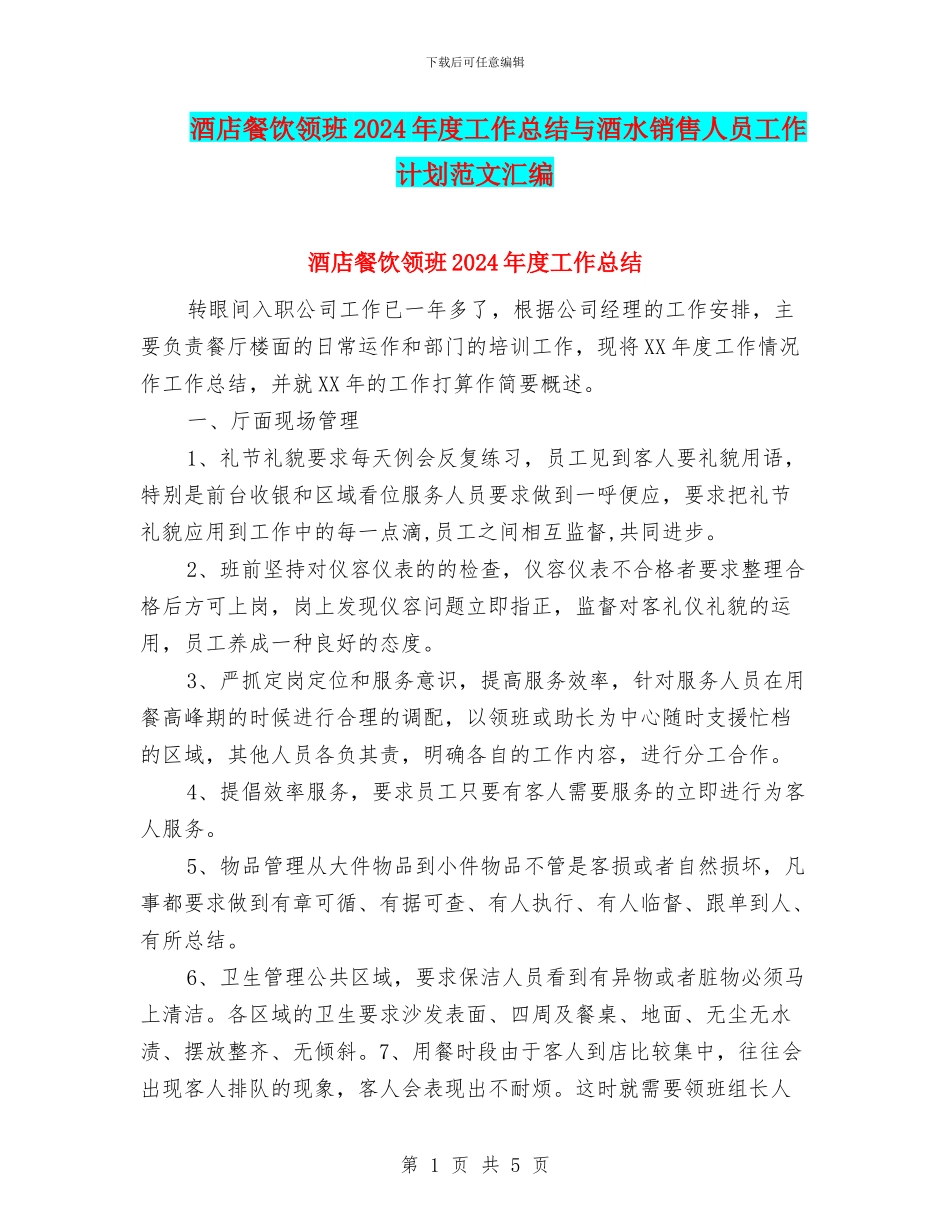 下载后可任意编辑

酒店餐饮领班2024年度工作总结与酒水销售人员工作计划范文汇编

酒店餐饮领班2024年度工作总结

转眼间入职公司工作已一年多了，根据公司经理的工作安排，主要负责餐厅楼面的日常运作和部门的培训工作，现将XX年度工作情况作工作总结，并就XX年的工作打算作简要概述。

一、厅面现场管理

1、礼节礼貌要求每天例会反复练习，员工见到客人要礼貌用语，特别是前台收银和区域看位服务人员要求做到一呼便应，要求把礼节礼貌应用到工作中的每一点滴,员工之间相互监督,共同进步。

2、班前坚持对仪容仪表的的检查，仪容仪表不合格者要求整理合格后方可上岗，岗上发现仪容问题立即指正，监督对客礼仪礼貌的运用，员工养成一种良好的态度。

3、严抓定岗定位和服务意识，提高服务效率，针对服务人员在用餐高峰期的时候进行合理的调配，以领班或助长为中心随时支援忙档的区域，其他人员各负其责，明确各自的工作内容，进行分工合作。

4、提倡效率服务，要求员工只要有客人需要服务的立即进行为客人服务。

5、物品管理从大件物品到小件物品不管是客损或者自然损坏，凡事都要求做到有章可循、有据可查、有人执行、有人临督、跟单到人、有所总结。

6、卫生管理公共区域，要求保洁人员看到有异物或者脏物必须马上清洁。各区域的卫生要求沙发表面、四周及餐桌、地面、无尘无水渍、摆放整齐、无倾斜。7、用餐时段由于客人到店比较集中，往往会出现客人排队的现象，客人会表现出不耐烦。这时就需要领班组长人

第 1 页 共 5 页